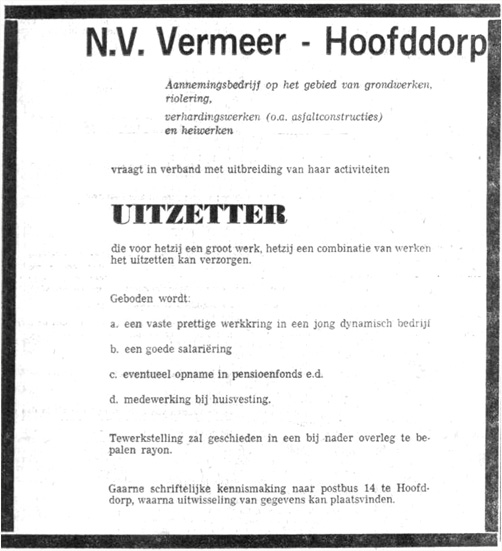 N.V. Vermeer - Hoofddorp

Aannemingsbedrijf op het gebied van grondwerken, riolering,
verhardingswerken (o.a. asfaltconstructies)
en heiwerken

vraagt in verband met uitbreiding van haar activiteiten

UITZETTER

die voor hetzij een groot werk, hetzij een combinatie van werken het uitzetten kan verzorgen.

Geboden wordt:

a. een vaste prettige werkkring in een jong dynamisch bedrijf

b. een goede salariëring

c. eventueel opname in pensioenfonds e.d.

d. medewerking bij huisvesting.

Tewerkstelling zal geschieden in een bij nader overleg te bepalen rayon.

Gaarne schriftelijke kennismaking naar postbus 14 te Hoofddorp, waarna uitwisseling van gegevens kan plaatsvinden.